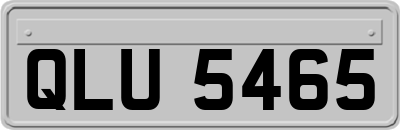 QLU 5465